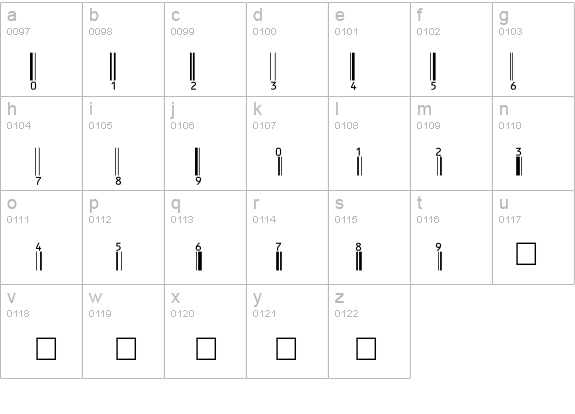 | a 0097 0 | b 0098 1 | c 0099 2 | d 0100 3 | e 0101 4 | f 0102 5 | g 0103 6 |
|---|---|---|---|---|---|---|
| h 0104 7 | i 0105 8 | j 0106 9 | k 0107 0 | l 0108 1 | m 0109 2 | n 0110 3 |
| o 0111 4 | p 0112 5 | q 0113 6 | r 0114 7 | s 0115 8 | t 0116 9 | u 0117 |
| v 0118 | w 0119 | x 0120 | y 0121 | z 0122 | | |